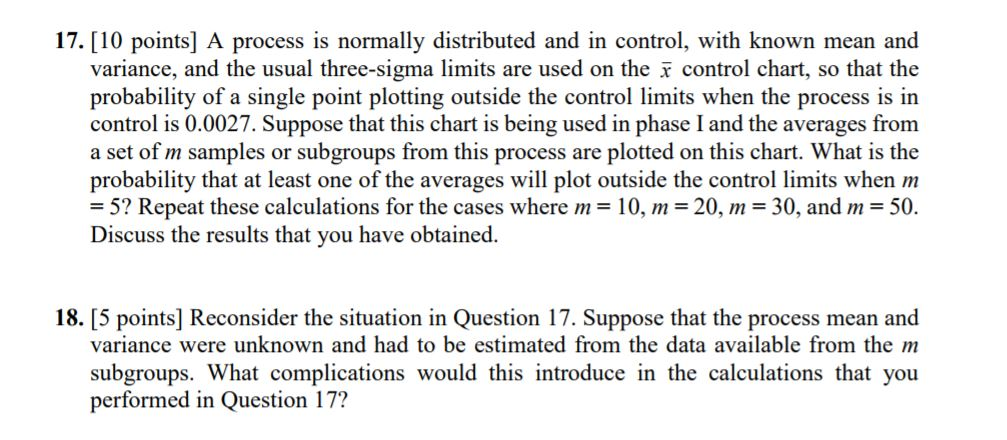 **17.** [10 points] A process is normally distributed and in control, with known mean and variance, and the usual three-sigma limits are used on the $\bar{x}$ control chart, so that the probability of a single point plotting outside the control limits when the process is in control is 0.0027. Suppose that this chart is being used in phase I and the averages from a set of $m$ samples or subgroups from this process are plotted on this chart. What is the probability that at least one of the averages will plot outside the control limits when $m = 5$? Repeat these calculations for the cases where $m = 10$, $m = 20$, $m = 30$, and $m = 50$. Discuss the results that you have obtained.

**18.** [5 points] Reconsider the situation in Question 17. Suppose that the process mean and variance were unknown and had to be estimated from the data available from the $m$ subgroups. What complications would this introduce in the calculations that you performed in Question 17?